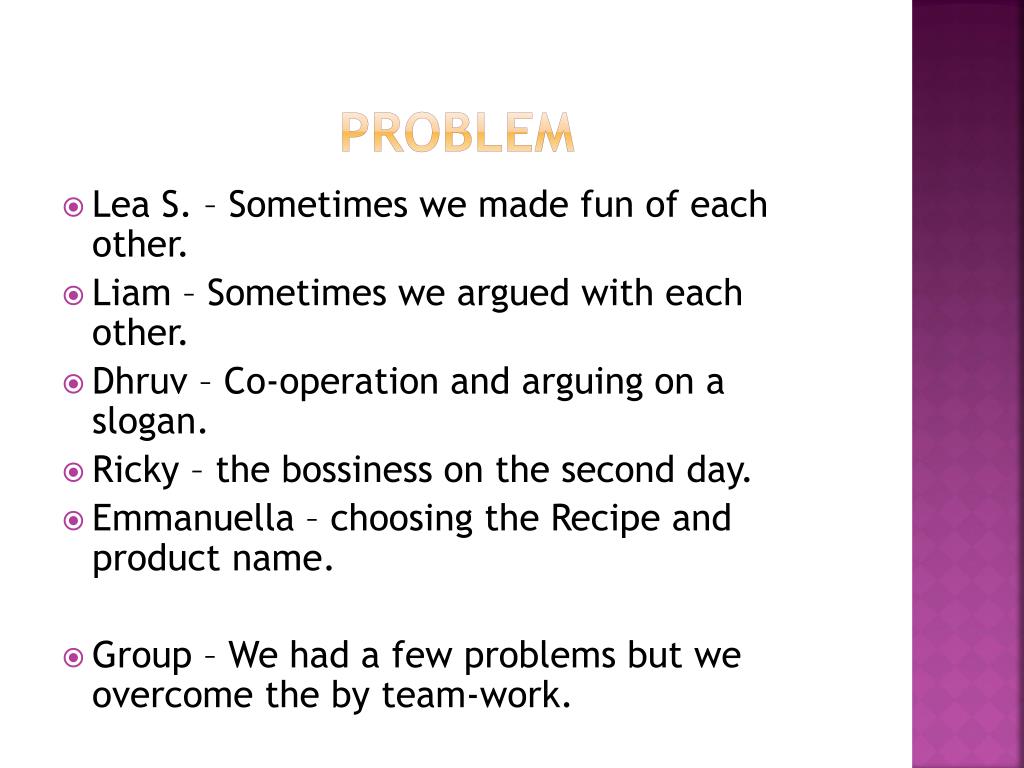 PROBLEM

Lea S. – Sometimes we made fun of each other.

Liam – Sometimes we argued with each other.

Dhruv – Co-operation and arguing on a slogan.

Ricky – the bossiness on the second day.

Emmanuella – choosing the Recipe and product name.

Group – We had a few problems but we overcome the by team-work.